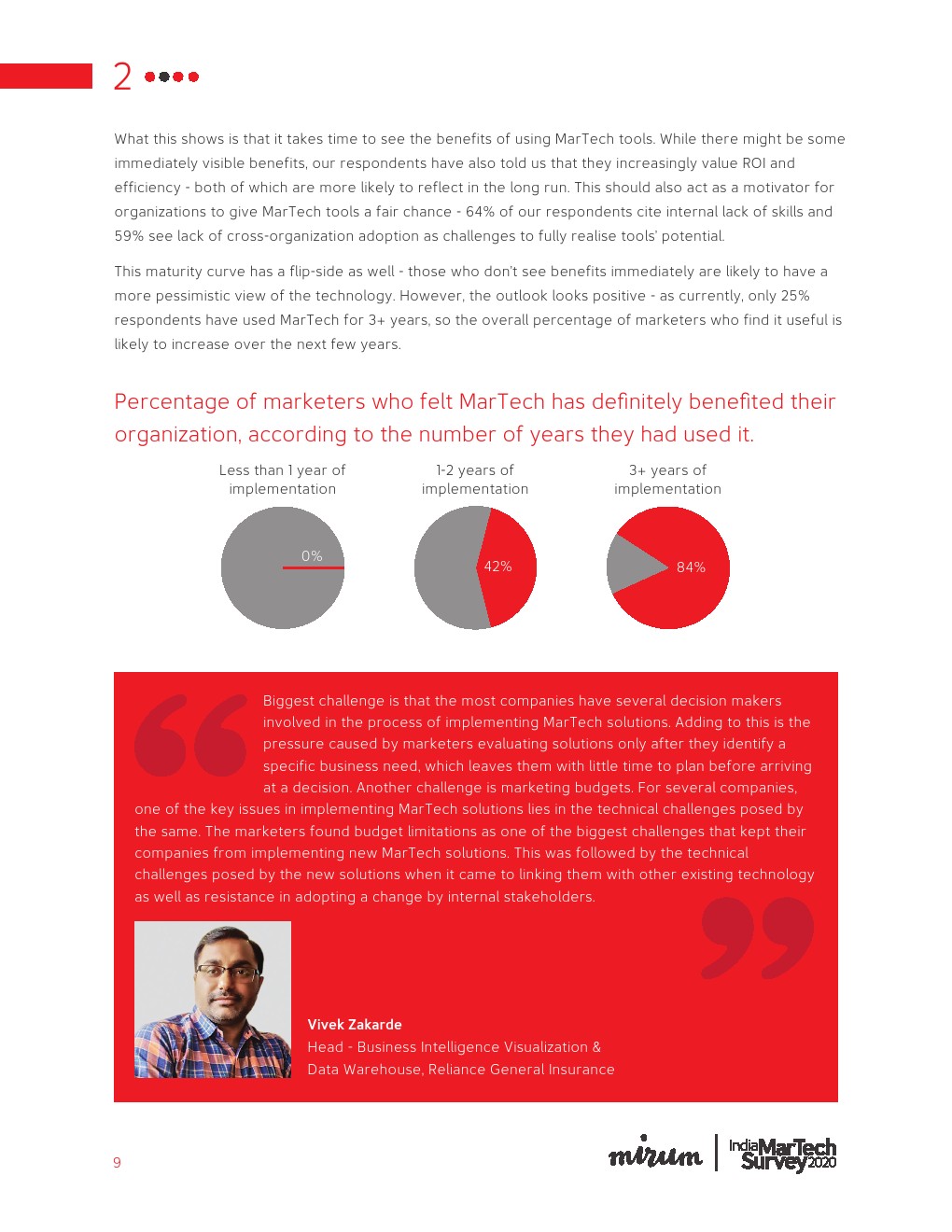 2

What this shows is that it takes time to see the benefits of using MarTech tools. While there might be some immediately visible benefits, our respondents have also told us that they increasingly value ROI and efficiency - both of which are more likely to reflect in the long run. This should also act as a motivator for organizations to give MarTech tools a fair chance - 64% of our respondents cite internal lack of skills and 59% see lack of cross-organization adoption as challenges to fully realise tools' potential.

This maturity curve has a flip-side as well - those who don't see benefits immediately are likely to have a more pessimistic view of the technology. However, the outlook looks positive - as currently, only 25% respondents have used MarTech for 3+ years, so the overall percentage of marketers who find it useful is likely to increase over the next few years.

Percentage of marketers who felt MarTech has definitely benefited their organization, according to the number of years they had used it.

Less than 1 year of implementation

0%

1-2 years of implementation

42%

3+ years of implementation

84%

Biggest challenge is that the most companies have several decision makers involved in the process of implementing MarTech solutions. Adding to this is the pressure caused by marketers evaluating solutions only after they identify a specific business need, which leaves them with little time to plan before arriving at a decision. Another challenge is marketing budgets. For several companies, one of the key issues in implementing MarTech solutions lies in the technical challenges posed by the same. The marketers found budget limitations as one of the biggest challenges that kept their companies from implementing new MarTech solutions. This was followed by the technical challenges posed by the new solutions when it came to linking them with other existing technology as well as resistance in adopting a change by internal stakeholders.

Vivek Zakarde
Head - Business Intelligence Visualization & Data Warehouse, Reliance General Insurance

9

mirum | India MarTech Survey 2020